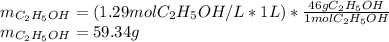 $m_{C_2H_5OH} = (1.29 mol C_2H_5OH/L * 1L) * \frac{46g C_2H_5OH}{1 mol C_2H_5OH}$
$m_{C_2H_5OH} = 59.34g$